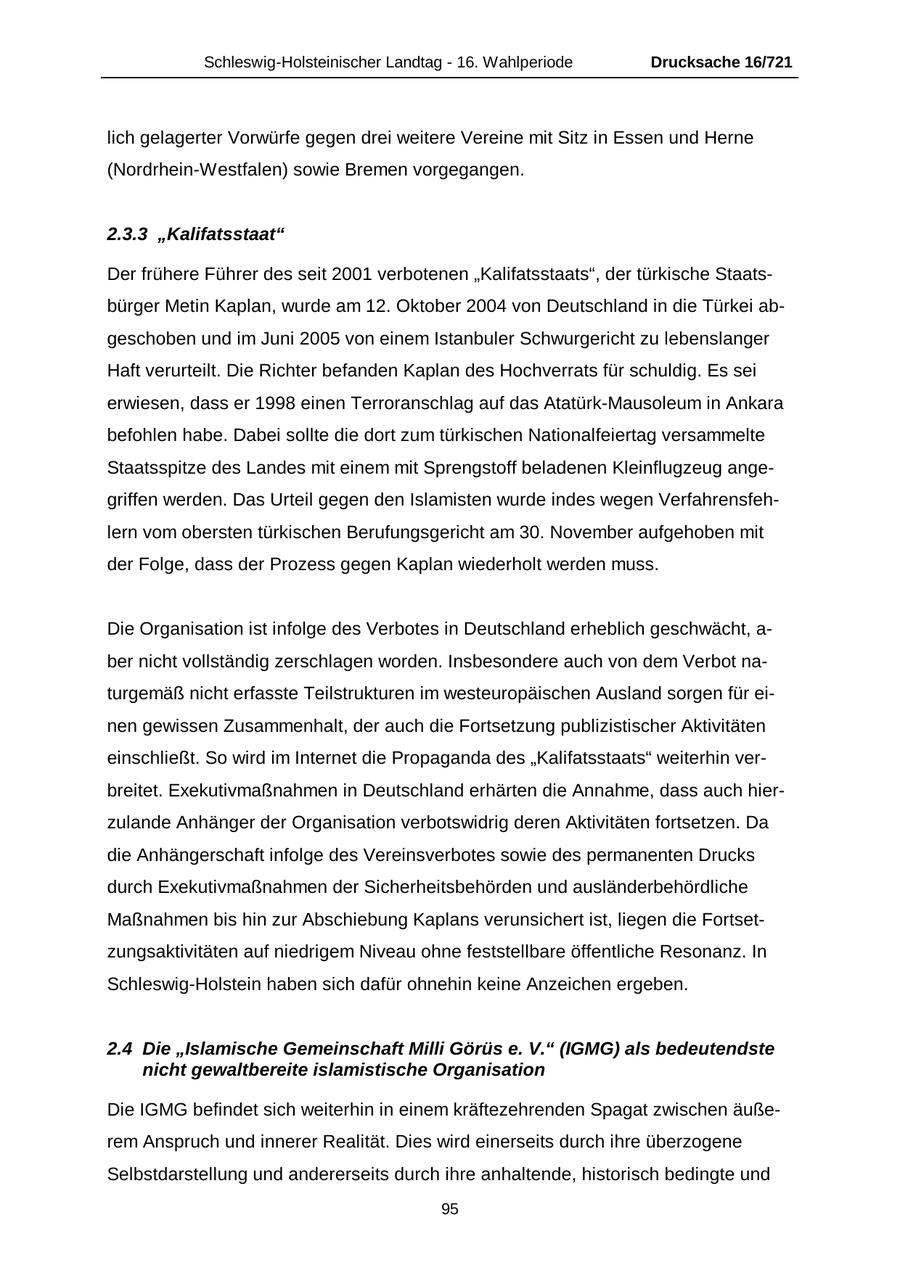 Schleswig-Holsteinischer Landtag - 16. Wahlperiode Drucksache 16/721

lich gelagerter Vorwürfe gegen drei weitere Vereine mit Sitz in Essen und Herne (Nordrhein-Westfalen) sowie Bremen vorgegangen.

2.3.3 „Kalifatsstaat“

Der frühere Führer des seit 2001 verbotenen „Kalifatsstaats“, der türkische Staatsbürger Metin Kaplan, wurde am 12. Oktober 2004 von Deutschland in die Türkei abgeschoben und im Juni 2005 von einem Istanbuler Schwurgericht zu lebenslanger Haft verurteilt. Die Richter befanden Kaplan des Hochverrats für schuldig. Es sei erwiesen, dass er 1998 einen Terroranschlag auf das Atatürk-Mausoleum in Ankara befohlen habe. Dabei sollte die dort zum türkischen Nationalfeiertag versammelte Staatsspitze des Landes mit einem mit Sprengstoff beladenen Kleinflugzeug angegriffen werden. Das Urteil gegen den Islamisten wurde indes wegen Verfahrensfehlern vom obersten türkischen Berufungsgericht am 30. November aufgehoben mit der Folge, dass der Prozess gegen Kaplan wiederholt werden muss.

Die Organisation ist infolge des Verbotes in Deutschland erheblich geschwächt, aber nicht vollständig zerschlagen worden. Insbesondere auch von dem Verbot naturgemäß nicht erfasste Teilstrukturen im westeuropäischen Ausland sorgen für einen gewissen Zusammenhalt, der auch die Fortsetzung publizistischer Aktivitäten einschließt. So wird im Internet die Propaganda des „Kalifatsstaats“ weiterhin verbreitet. Exekutivmaßnahmen in Deutschland erhärten die Annahme, dass auch hierzulande Anhänger der Organisation verbotswidrig deren Aktivitäten fortsetzen. Da die Anhängerschaft infolge des Vereinsverbotes sowie des permanenten Drucks durch Exekutivmaßnahmen der Sicherheitsbehörden und ausländerbehördliche Maßnahmen bis hin zur Abschiebung Kaplans verunsichert ist, liegen die Fortsetzungsaktivitäten auf niedrigem Niveau ohne feststellbare öffentliche Resonanz. In Schleswig-Holstein haben sich dafür ohnehin keine Anzeichen ergeben.

2.4 Die „Islamische Gemeinschaft Milli Görüs e. V.“ (IGMG) als bedeutendste nicht gewaltbereite islamistische Organisation

Die IGMG befindet sich weiterhin in einem kräftezehrenden Spagat zwischen äußerem Anspruch und innerer Realität. Dies wird einerseits durch ihre überzogene Selbstdarstellung und andererseits durch ihre anhaltende, historisch bedingte und

95